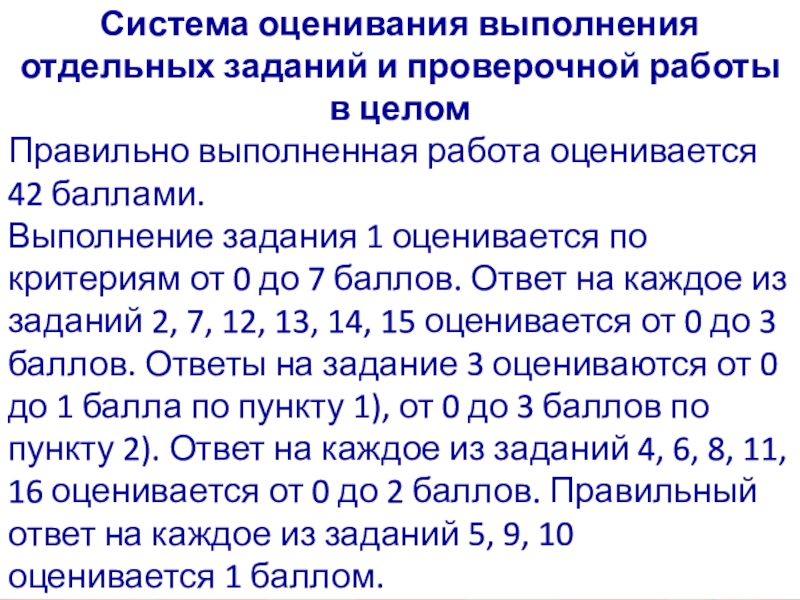 Система оценивания выполнения отдельных заданий и проверочной работы в целом

Правильно выполненная работа оценивается 42 баллами.

Выполнение задания 1 оценивается по критериям от 0 до 7 баллов. Ответ на каждое из заданий 2, 7, 12, 13, 14, 15 оценивается от 0 до 3 баллов. Ответы на задание 3 оцениваются от 0 до 1 балла по пункту 1), от 0 до 3 баллов по пункту 2). Ответ на каждое из заданий 4, 6, 8, 11, 16 оценивается от 0 до 2 баллов. Правильный ответ на каждое из заданий 5, 9, 10 оценивается 1 баллом.